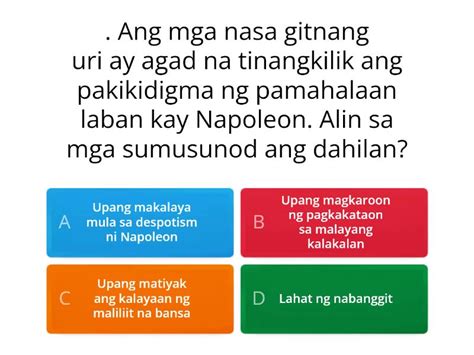 . Ang mga nasa gitnang uri ay agad na tinangkilik ang pakikidigma ng pamahalaan laban kay Napoleon. Alin sa mga sumusunod ang dahilan?

A Upang makalaya mula sa despotism ni Napoleon

B Upang magkaroon ng pagkakataon sa malayang kalakalan

C Upang matiyak ang kalayaan ng maliliit na bansa

D Lahat ng nabanggit